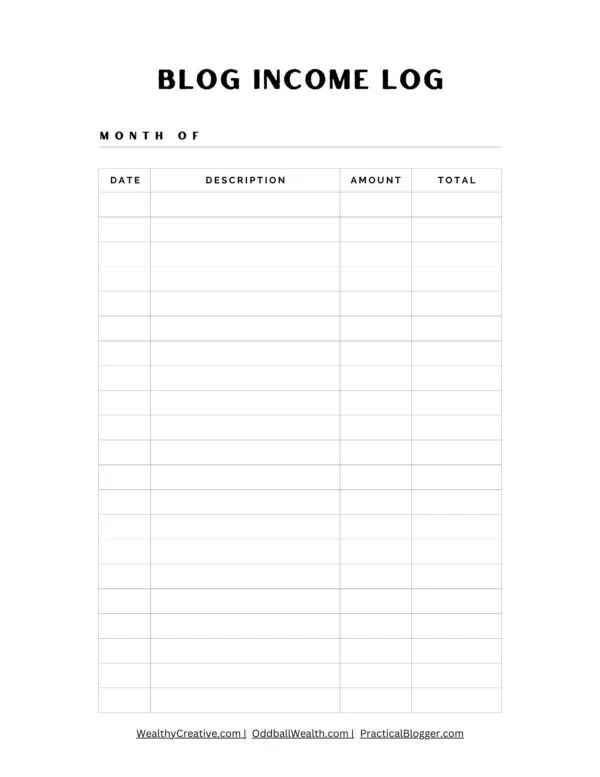 BLOG INCOME LOG

MONTH OF

| DATE | DESCRIPTION | AMOUNT | TOTAL |
|---|---|---|---|
| | | | |
| | | | |
| | | | |
| | | | |
| | | | |
| | | | |
| | | | |
| | | | |
| | | | |
| | | | |
| | | | |
| | | | |
| | | | |
| | | | |
| | | | |
| | | | |
| | | | |
| | | | |
| | | | |
| | | | |
| | | | |

WealthyCreative.com | OddballWealth.com | PracticalBlogger.com